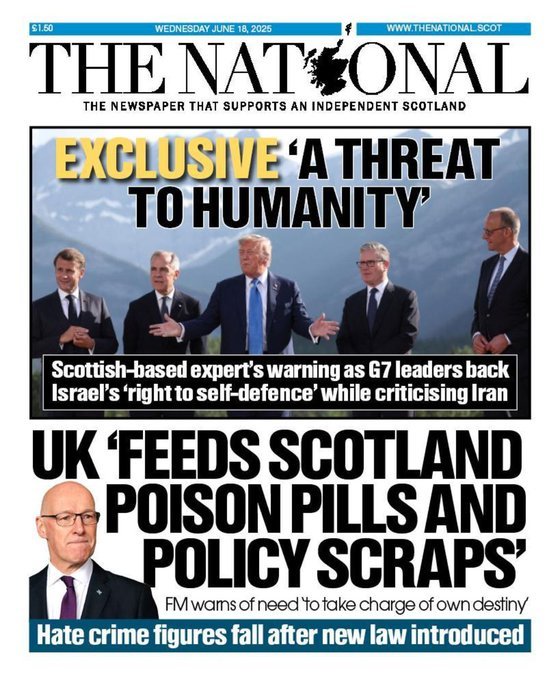 £1.50 WEDNESDAY JUNE 18, 2025 WWW.THENATIONAL.SCOT

THE NATIONAL

THE NEWSPAPER THAT SUPPORTS AN INDEPENDENT SCOTLAND

EXCLUSIVE 'A THREAT TO HUMANITY'

Scottish-based expert's warning as G7 leaders back Israel's 'right to self-defence' while criticising Iran

UK 'FEEDS SCOTLAND POISON PILLS AND POLICY SCRAPS'

FM warns of need 'to take charge of own destiny'

Hate crime figures fall after new law introduced